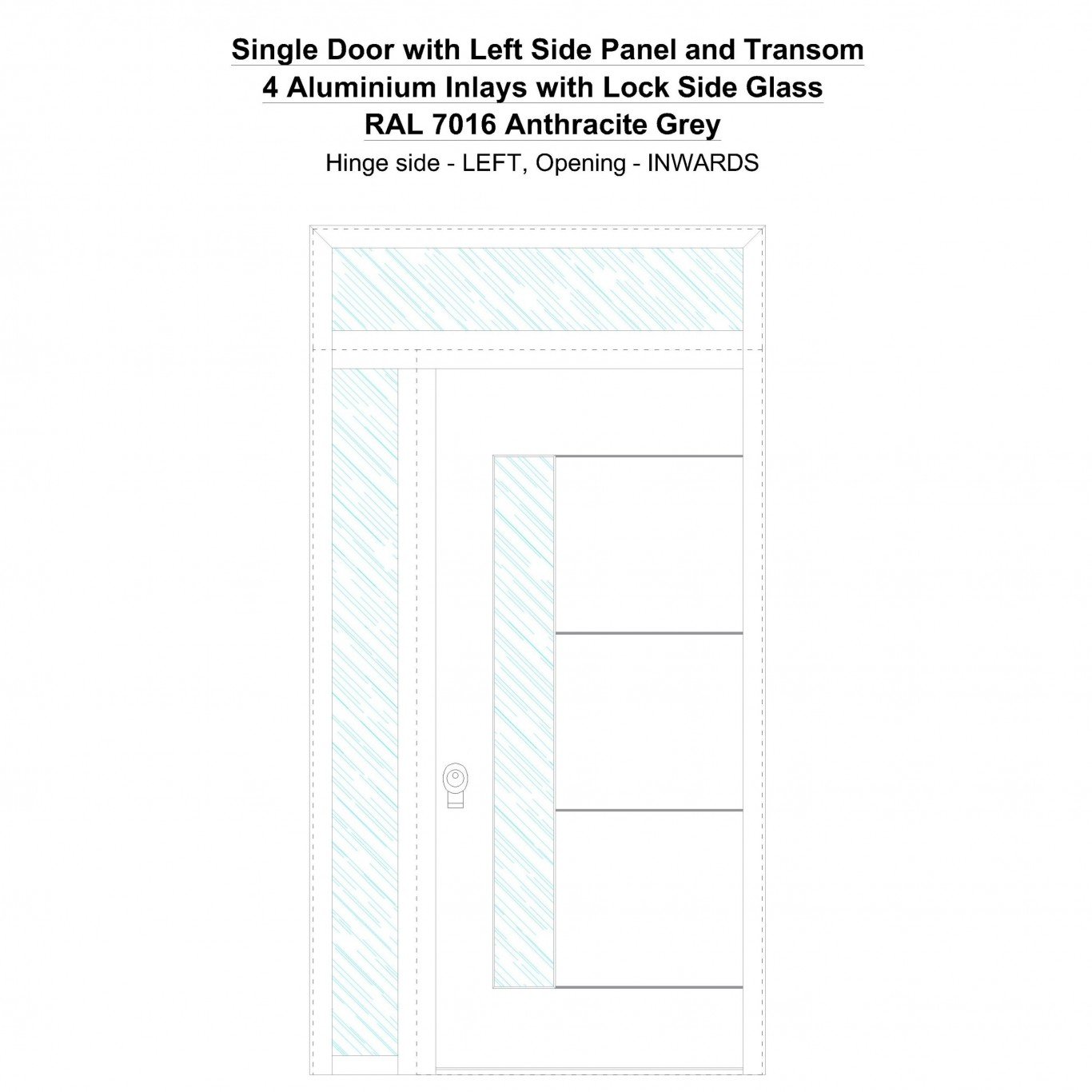 Single Door with Left Side Panel and Transom
4 Aluminium Inlays with Lock Side Glass
RAL 7016 Anthracite Grey
Hinge side - LEFT, Opening - INWARDS